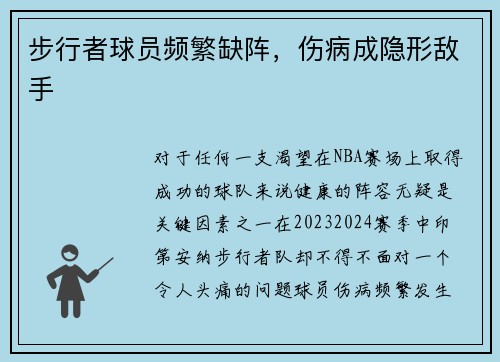 步行者球员频繁缺阵，伤病成隐形敌手

对于任何一支渴望在NBA赛场上取得成功的球队来说健康的阵容无疑是关键因素之一在20232024赛季中印第安纳步行者队却不得不面对一个令人头痛的问题球员伤病频繁发生